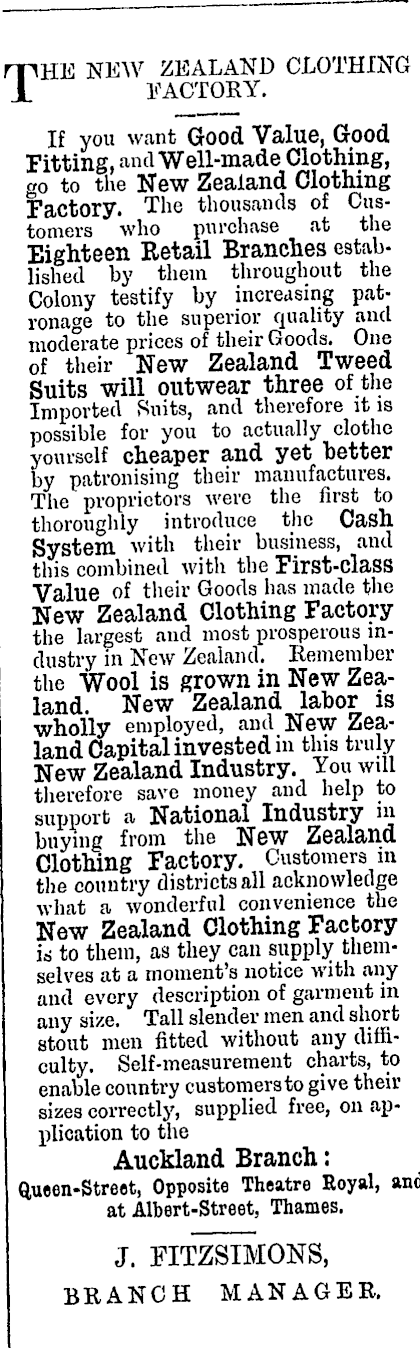 THE NEW ZEALAND CLOTHING FACTORY.

If you want Good Value, Good Fitting, and Well-made Clothing, go to the New Zealand Clothing Factory. The thousands of Customers who purchase at the Eighteen Retail Branches established by them throughout the Colony testify by increasing patronage to the superior quality and moderate prices of their Goods. One of their New Zealand Tweed Suits will outwear three of the Imported Suits, and therefore it is possible for you to actually clothe yourself cheaper and yet better by patronising their manufactures. The proprietors were the first to thoroughly introduce the Cash System with their business, and this combined with the First-class Value of their Goods has made the New Zealand Clothing Factory the largest and most prosperous industry in New Zealand. Remember the Wool is grown in New Zealand. New Zealand labor is wholly employed, and New Zealand Capital invested in this truly New Zealand Industry. You will therefore save money and help to support a National Industry in buying from the New Zealand Clothing Factory. Customers in the country districts all acknowledge what a wonderful convenience the New Zealand Clothing Factory is to them, as they can supply themselves at a moment's notice with any and every description of garment in any size. Tall slender men and short stout men fitted without any difficulty. Self-measurement charts, to enable country customers to give their sizes correctly, supplied free, on application to the

Auckland Branch:
Queen-Street, Opposite Theatre Royal, and at Albert-Street, Thames.

J. FITZSIMONS,
BRANCH MANAGER.